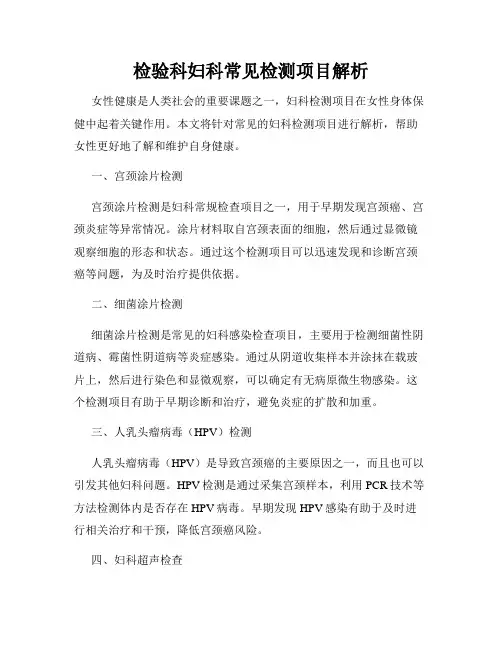 检验科妇科常见检测项目解析

女性健康是人类社会的重要课题之一，妇科检测项目在女性身体保健中起着关键作用。本文将针对常见的妇科检测项目进行解析，帮助女性更好地了解和维护自身健康。

一、宫颈涂片检测

宫颈涂片检测是妇科常规检查项目之一，用于早期发现宫颈癌、宫颈炎症等异常情况。涂片材料取自宫颈表面的细胞，然后通过显微镜观察细胞的形态和状态。通过这个检测项目可以迅速发现和诊断宫颈癌等问题，为及时治疗提供依据。

二、细菌涂片检测

细菌涂片检测是常见的妇科感染检查项目，主要用于检测细菌性阴道病、霉菌性阴道病等炎症感染。通过从阴道收集样本并涂抹在载玻片上，然后进行染色和显微观察，可以确定有无病原微生物感染。这个检测项目有助于早期诊断和治疗，避免炎症的扩散和加重。

三、人乳头瘤病毒（HPV）检测

人乳头瘤病毒（HPV）是导致宫颈癌的主要原因之一，而且也可以引发其他妇科问题。HPV检测是通过采集宫颈样本，利用PCR技术等方法检测体内是否存在HPV病毒。早期发现HPV感染有助于及时进行相关治疗和干预，降低宫颈癌风险。

四、妇科超声检查